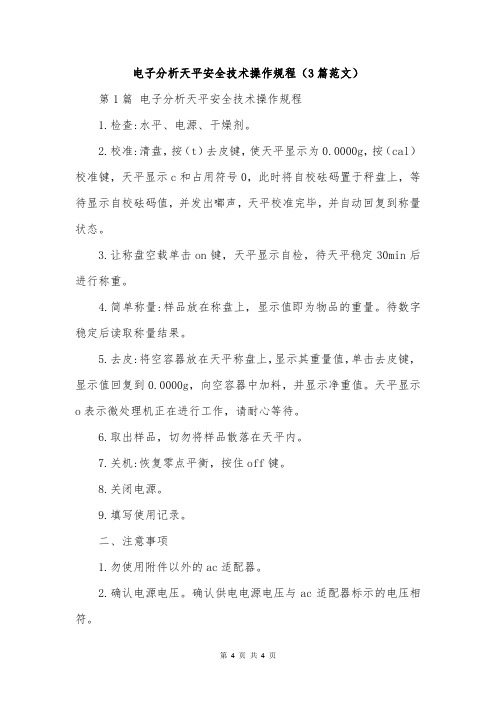 电子分析天平安全技术操作规程（3篇范文）

第1篇 电子分析天平安全技术操作规程

1.检查:水平、电源、干燥剂。

2.校准:清盘，按（t）去皮键，使天平显示为0.0000g，按（cal）校准键，天平显示c和占用符号0，此时将自校砝码置于秤盘上，等待显示自校砝码值，并发出嘟声，天平校准完毕，并自动回复到称量状态。

3.让称盘空载单击on键，天平显示自检，待天平稳定30min后进行称重。

4.简单称量:样品放在称盘上，显示值即为物品的重量。待数字稳定后读取称量结果。

5.去皮:将空容器放在天平称盘上，显示其重量值，单击去皮键，显示值回复到0.0000g，向空容器中加料，并显示净重值。天平显示o表示微处理机正在进行工作，请耐心等待。

6.取出样品，切勿将样品散落在天平内。

7.关机:恢复零点平衡，按住off键。

8.关闭电源。

9.填写使用记录。

二、注意事项

1.勿使用附件以外的ac适配器。

2.确认电源电压。确认供电电源电压与ac适配器标示的电压相符。

第 4 页 共 4 页